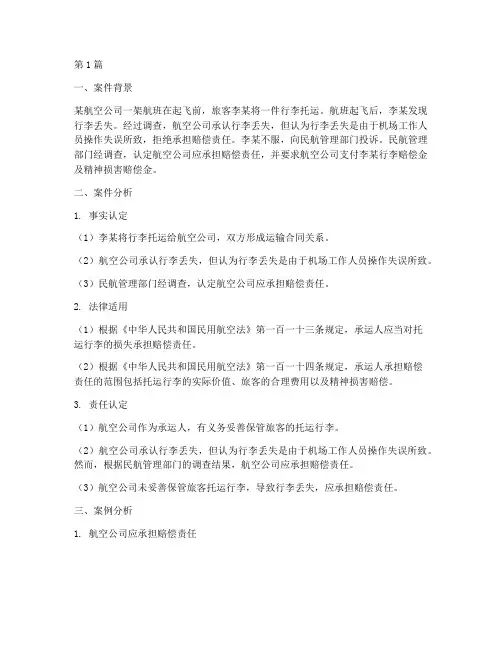 第1篇

一、案件背景

某航空公司一架航班在起飞前，旅客李某将一件行李托运。航班起飞后，李某发现行李丢失。经过调查，航空公司承认行李丢失，但认为行李丢失是由于机场工作人员操作失误所致，拒绝承担赔偿责任。李某不服，向民航管理部门投诉。民航管理部门经调查，认定航空公司应承担赔偿责任，并要求航空公司支付李某行李赔偿金及精神损害赔偿金。

二、案件分析

1. 事实认定

（1）李某将行李托运给航空公司，双方形成运输合同关系。

（2）航空公司承认行李丢失，但认为行李丢失是由于机场工作人员操作失误所致。

（3）民航管理部门经调查，认定航空公司应承担赔偿责任。

2. 法律适用

（1）根据《中华人民共和国民用航空法》第一百一十三条规定，承运人应当对托运行李的损失承担赔偿责任。

（2）根据《中华人民共和国民用航空法》第一百一十四条规定，承运人承担赔偿责任的范围包括托运行李的实际价值、旅客的合理费用以及精神损害赔偿。

3. 责任认定

（1）航空公司作为承运人，有义务妥善保管旅客的托运行李。

（2）航空公司承认行李丢失，但认为行李丢失是由于机场工作人员操作失误所致。然而，根据民航管理部门的调查结果，航空公司应承担赔偿责任。

（3）航空公司未妥善保管旅客托运行李，导致行李丢失，应承担赔偿责任。

三、案例分析

1. 航空公司应承担赔偿责任